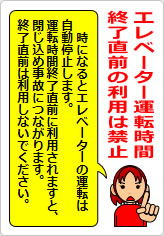 エレベーター運転時間終了直前の利用は禁止

時になるとエレベーターの運転は自動停止します。
運転時間終了直前に利用されますと、閉じ込め事故につながります。
終了直前は利用しないでください。